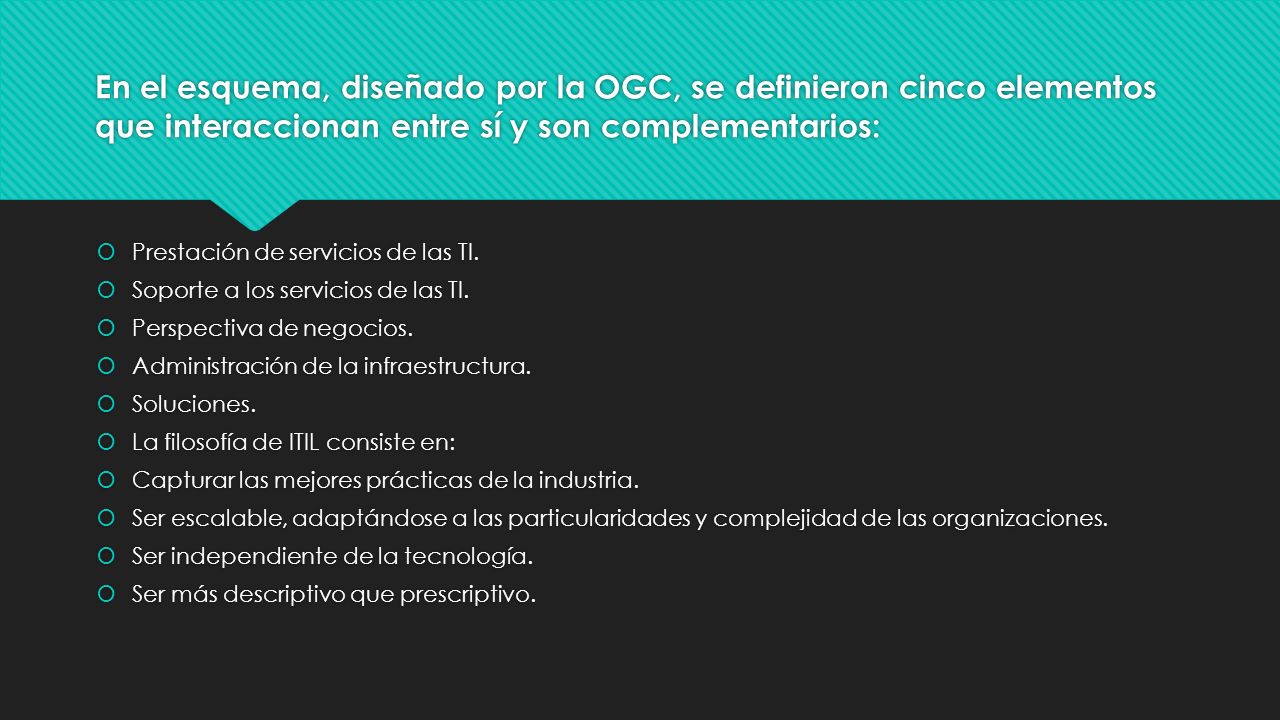 En el esquema, diseñado por la OGC, se definieron cinco elementos que interaccionan entre sí y son complementarios:

Prestación de servicios de las TI.
Soporte a los servicios de las TI.
Perspectiva de negocios.
Administración de la infraestructura.
Soluciones.
La filosofía de ITIL consiste en:
Capturar las mejores prácticas de la industria.
Ser escalable, adaptándose a las particularidades y complejidad de las organizaciones.
Ser independiente de la tecnología.
Ser más descriptivo que prescriptivo.